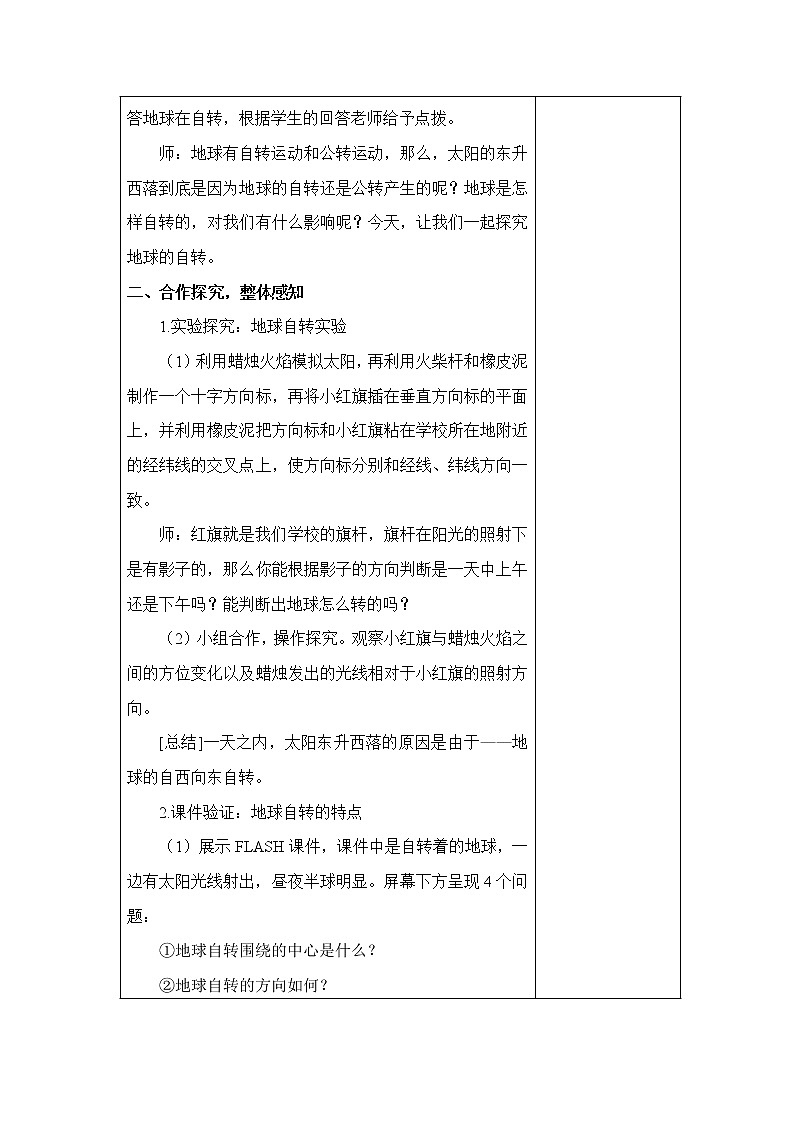 答地球在自转，根据学生的回答老师给予点拨。

师：地球有自转运动和公转运动，那么，太阳的东升西落到底是因为地球的自转还是公转产生的呢？地球是怎样自转的，对我们有什么影响呢？今天，让我们一起探究地球的自转。

二、合作探究，整体感知

1.实验探究：地球自转实验

（1）利用蜡烛火焰模拟太阳，再利用火柴杆和橡皮泥制作一个十字方向标，再将小红旗插在垂直方向标的平面上，并利用橡皮泥把方向标和小红旗粘在学校所在地附近的经纬线的交叉点上，使方向标分别和经线、纬线方向一致。

师：红旗就是我们学校的旗杆，旗杆在阳光的照射下是有影子的，那么你能根据影子的方向判断是一天中上午还是下午吗？能判断出地球怎么转的吗？

（2）小组合作，操作探究。观察小红旗与蜡烛火焰之间的方位变化以及蜡烛发出的光线相对于小红旗的照射方向。

[总结]一天之内，太阳东升西落的原因是由于——地球的自西向东自转。

2.课件验证：地球自转的特点

（1）展示 FLASH 课件，课件中是自转着的地球，一边有太阳光线射出，昼夜半球明显。屏幕下方呈现 4 个问题：

①地球自转围绕的中心是什么？

②地球自转的方向如何？